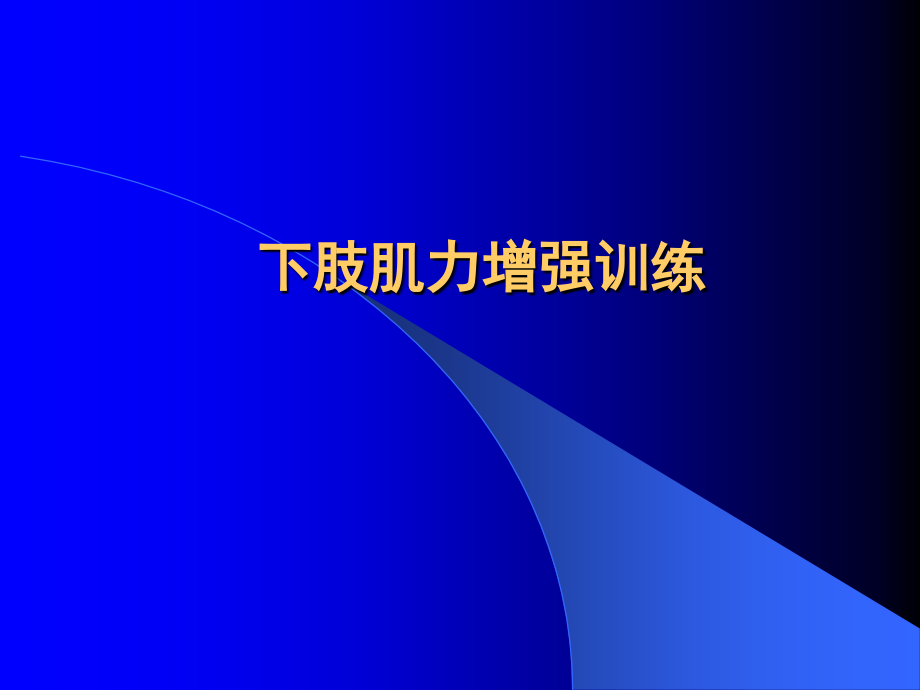 下肢肌力增强训练